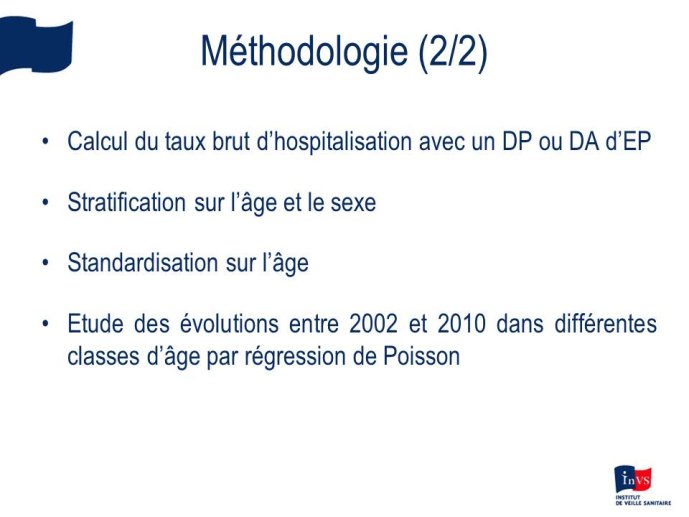 Méthodologie (2/2)

• Calcul du taux brut d'hospitalisation avec un DP ou DA d'EP

• Stratification sur l'âge et le sexe

• Standardisation sur l'âge

• Etude des évolutions entre 2002 et 2010 dans différentes classes d'âge par régression de Poisson

InVS
INSTITUT DE VEILLE SANITAIRE